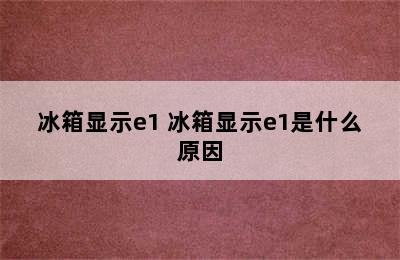 冰箱显示e1 冰箱显示e1是什么原因